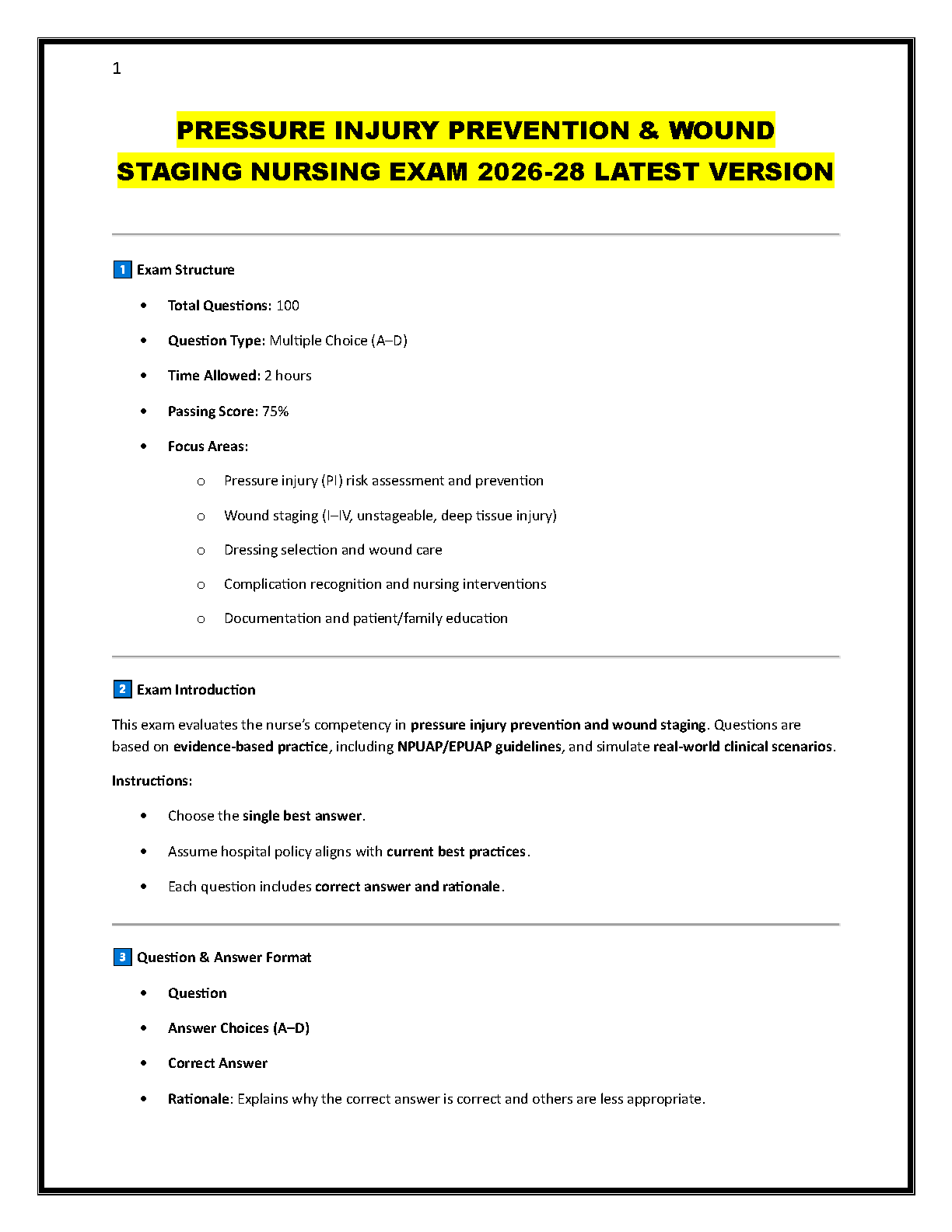 1

PRESSURE INJURY PREVENTION & WOUND STAGING NURSING EXAM 2026-28 LATEST VERSION

1 Exam Structure

• Total Questions: 100
• Question Type: Multiple Choice (A–D)
• Time Allowed: 2 hours
• Passing Score: 75%
• Focus Areas:
o Pressure injury (PI) risk assessment and prevention
o Wound staging (I–IV, unstageable, deep tissue injury)
o Dressing selection and wound care
o Complication recognition and nursing interventions
o Documentation and patient/family education

2 Exam Introduction

This exam evaluates the nurse's competency in pressure injury prevention and wound staging. Questions are based on evidence-based practice, including NPUAP/EPUAP guidelines, and simulate real-world clinical scenarios.

Instructions:

• Choose the single best answer.
• Assume hospital policy aligns with current best practices.
• Each question includes correct answer and rationale.

3 Question & Answer Format

• Question
• Answer Choices (A–D)
• Correct Answer
• Rationale: Explains why the correct answer is correct and others are less appropriate.